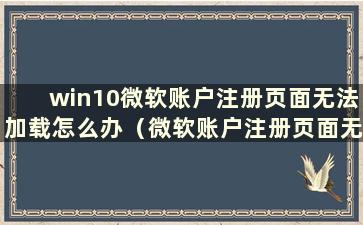 win10微软账户注册页面无法加载怎么办（微软账户注册页面无